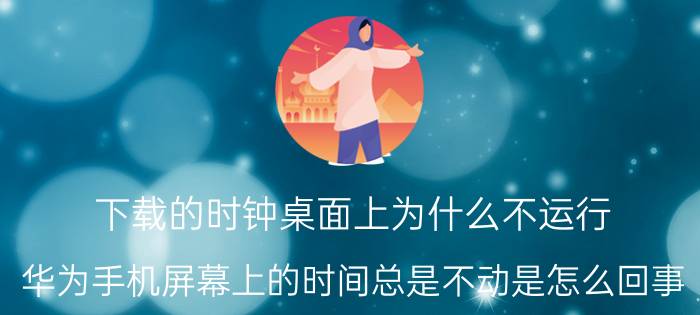 下载的时钟桌面上为什么不运行

华为手机屏幕上的时间总是不动是怎么回事